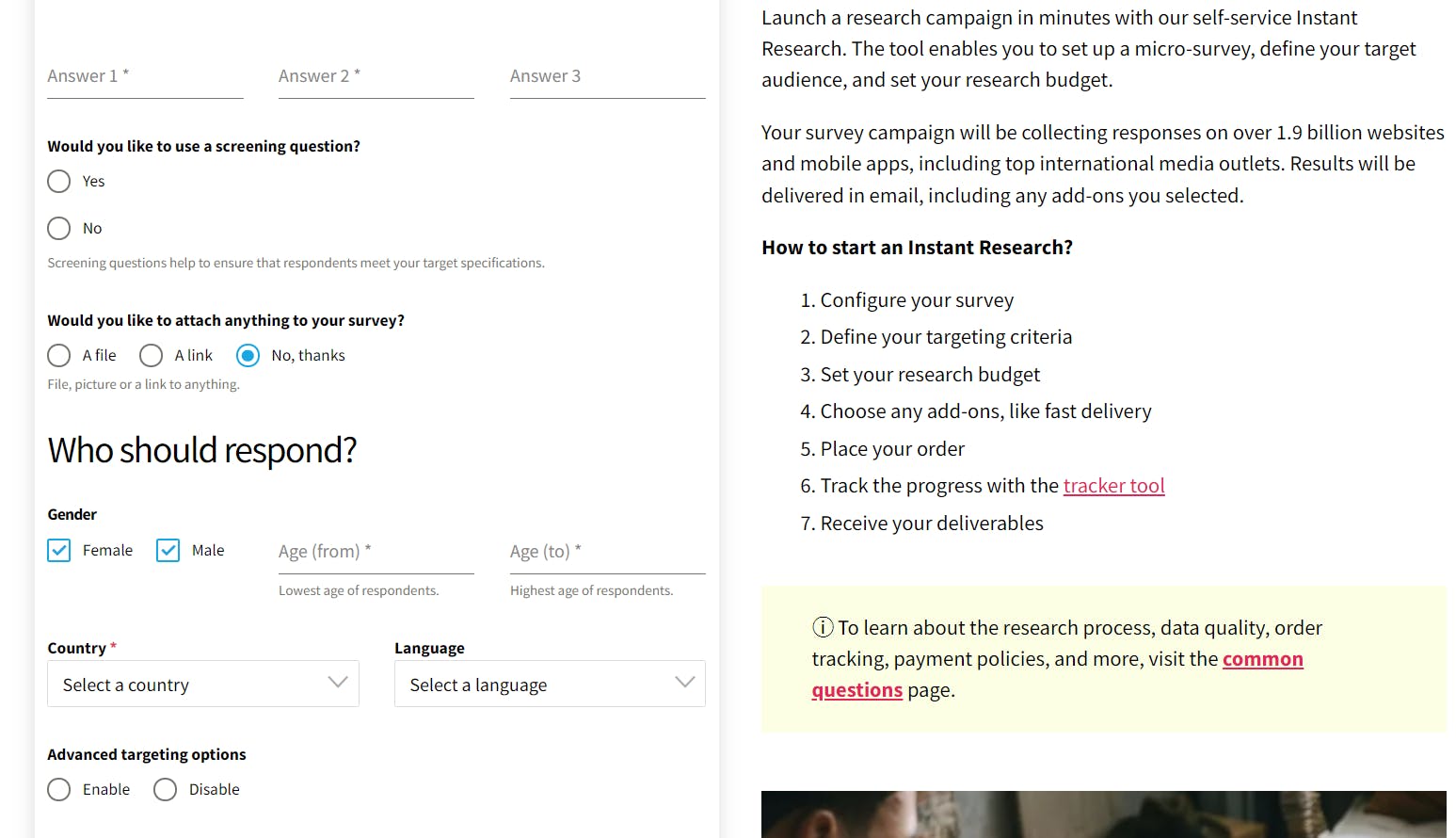 Answer 1 *

Answer 2 *

Answer 3

Would you like to use a screening question?

Yes

No

Screening questions help to ensure that respondents meet your target specifications.

Would you like to attach anything to your survey?

A file

A link

No, thanks

File, picture or a link to anything.

Who should respond?

Gender

Female

Male

Age (from) *

Lowest age of respondents.

Age (to) *

Highest age of respondents.

Country *

Select a country

Language

Select a language

Advanced targeting options

Enable

Disable

Launch a research campaign in minutes with our self-service Instant Research. The tool enables you to set up a micro-survey, define your target audience, and set your research budget.

Your survey campaign will be collecting responses on over 1.9 billion websites and mobile apps, including top international media outlets. Results will be delivered in email, including any add-ons you selected.

How to start an Instant Research?

1. Configure your survey
2. Define your targeting criteria
3. Set your research budget
4. Choose any add-ons, like fast delivery
5. Place your order
6. Track the progress with the tracker tool
7. Receive your deliverables

ⓘ To learn about the research process, data quality, order tracking, payment policies, and more, visit the common questions page.